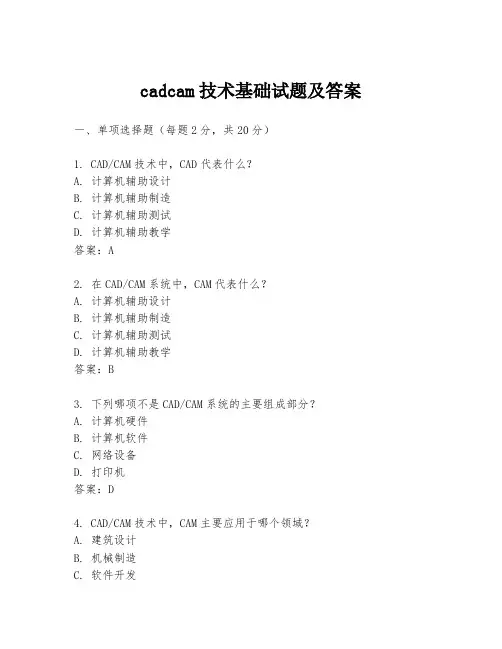 cadcam 技术基础试题及答案

一、单项选择题（每题 2 分，共 20 分）

1. CAD/CAM 技术中，CAD 代表什么？
A. 计算机辅助设计
B. 计算机辅助制造
C. 计算机辅助测试
D. 计算机辅助教学
答案：A

2. 在 CAD/CAM 系统中，CAM 代表什么？
A. 计算机辅助设计
B. 计算机辅助制造
C. 计算机辅助测试
D. 计算机辅助教学
答案：B

3. 下列哪项不是 CAD/CAM 系统的主要组成部分？
A. 计算机硬件
B. 计算机软件
C. 网络设备
D. 打印机
答案：D

4. CAD/CAM 技术中，CAM 主要应用于哪个领域？
A. 建筑设计
B. 机械制造
C. 软件开发